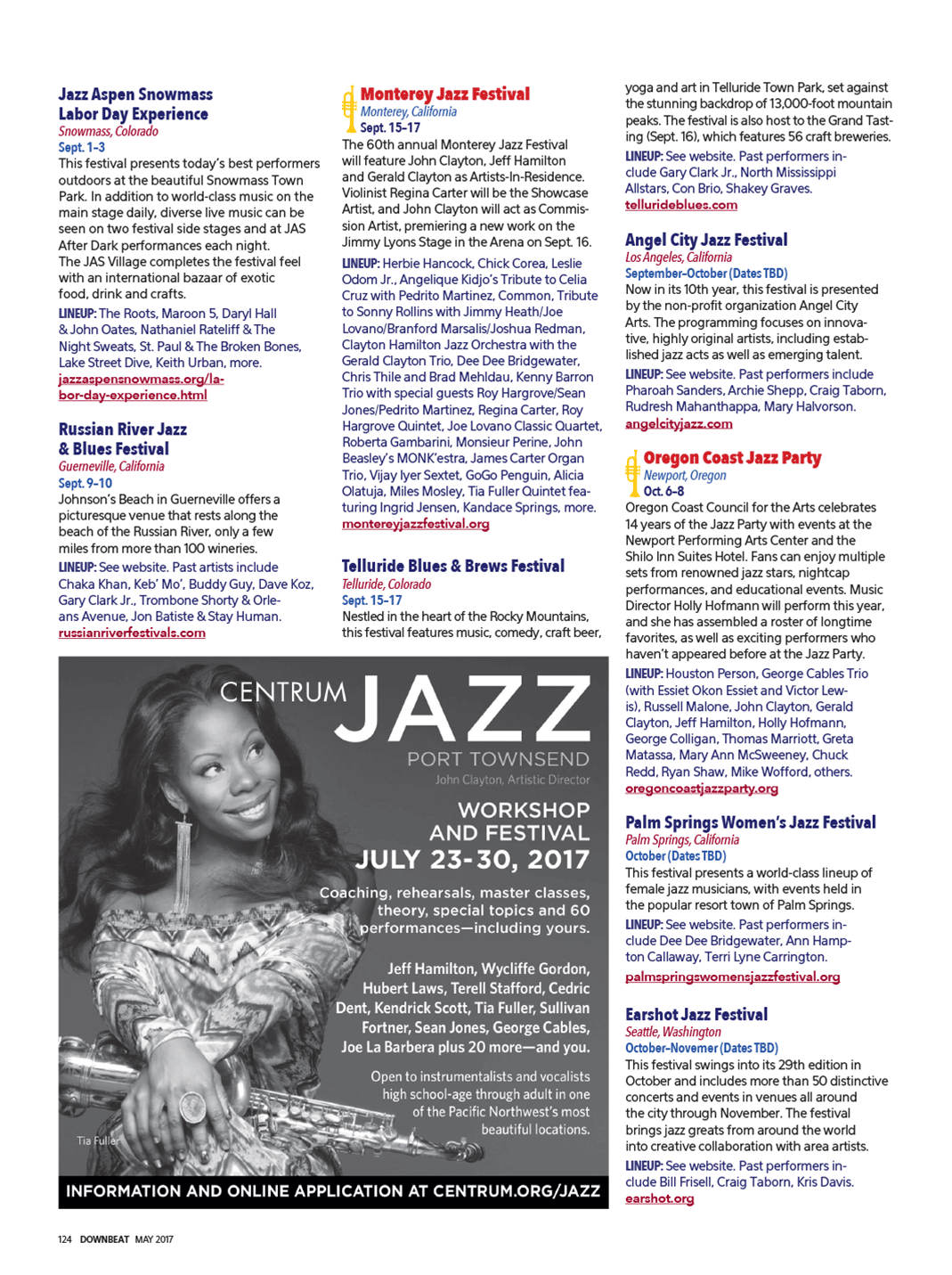 Jazz Aspen Snowmass Labor Day Experience
Snowmass, Colorado
Sept. 1–3
This festival presents today's best performers outdoors at the beautiful Snowmass Town Park. In addition to world-class music on the main stage daily, diverse live music can be seen on two festival side stages and at JAS After Dark performances each night.
The JAS Village completes the festival feel with an international bazaar of exotic food, drink and crafts.
LINEUP: The Roots, Maroon 5, Daryl Hall & John Oates, Nathaniel Rateliff & The Night Sweats, St. Paul & The Broken Bones, Lake Street Dive, Keith Urban, more.
jazzaspensnowmass.org/labor-day-experience.html

Russian River Jazz & Blues Festival
Guerneville, California
Sept. 9–10
Johnson's Beach in Guerneville offers a picturesque venue that rests along the beach of the Russian River, only a few miles from more than 100 wineries.
LINEUP: See website. Past artists include Chaka Khan, Keb' Mo', Buddy Guy, Dave Koz, Gary Clark Jr., Trombone Shorty & Orleans Avenue, Jon Batiste & Stay Human.
russianriverfestivals.com

Monterey Jazz Festival
Monterey, California
Sept. 15–17
The 60th annual Monterey Jazz Festival will feature John Clayton, Jeff Hamilton and Gerald Clayton as Artists-In-Residence. Violinist Regina Carter will be the Showcase Artist, and John Clayton will act as Commission Artist, premiering a new work on the Jimmy Lyons Stage in the Arena on Sept. 16.
LINEUP: Herbie Hancock, Chick Corea, Leslie Odom Jr., Angelique Kidjo's Tribute to Celia Cruz with Pedrito Martinez, Common, Tribute to Sonny Rollins with Jimmy Heath/Joe Lovano/Branford Marsalis/Joshua Redman, Clayton Hamilton Jazz Orchestra with the Gerald Clayton Trio, Dee Dee Bridgewater, Chris Thile and Brad Mehldau, Kenny Barron Trio with special guests Roy Hargrove/Sean Jones/Pedrito Martinez, Regina Carter, Roy Hargrove Quintet, Joe Lovano Classic Quartet, Roberta Gambarini, Monsieur Perine, John Beasley's MONK'estra, James Carter Organ Trio, Vijay Iyer Sextet, GoGo Penguin, Alicia Olatuja, Miles Mosley, Tia Fuller Quintet featuring Ingrid Jensen, Kandace Springs, more.
montereyjazzfestival.org

Telluride Blues & Brews Festival
Telluride, Colorado
Sept. 15–17
Nestled in the heart of the Rocky Mountains, this festival features music, comedy, craft beer, yoga and art in Telluride Town Park, set against the stunning backdrop of 13,000-foot mountain peaks. The festival is also host to the Grand Tasting (Sept. 16), which features 56 craft breweries.
LINEUP: See website. Past performers include Gary Clark Jr., North Mississippi Allstars, Con Brio, Shakey Graves.
tellurideblues.com

Angel City Jazz Festival
Los Angeles, California
September–October (Dates TBD)
Now in its 10th year, this festival is presented by the non-profit organization Angel City Arts. The programming focuses on innovative, highly original artists, including established jazz acts as well as emerging talent.
LINEUP: See website. Past performers include Pharoah Sanders, Archie Shepp, Craig Taborn, Rudresh Mahanthappa, Mary Halvorson.
angelcityjazz.com

Oregon Coast Jazz Party
Newport, Oregon
Oct. 6–8
Oregon Coast Council for the Arts celebrates 14 years of the Jazz Party with events at the Newport Performing Arts Center and the Shilo Inn Suites Hotel. Fans can enjoy multiple sets from renowned jazz stars, nightcap performances, and educational events. Music Director Holly Hofmann will perform this year, and she has assembled a roster of longtime favorites, as well as exciting performers who haven't appeared before at the Jazz Party.
LINEUP: Houston Person, George Cables Trio (with Essiet Okon Essiet and Victor Lewis), Russell Malone, John Clayton, Gerald Clayton, Jeff Hamilton, Holly Hofmann, George Colligan, Thomas Marriott, Greta Matassa, Mary Ann McSweeney, Chuck Redd, Ryan Shaw, Mike Wofford, others.
oregoncoastjazzparty.org

Palm Springs Women's Jazz Festival
Palm Springs, California
October (Dates TBD)
This festival presents a world-class lineup of female jazz musicians, with events held in the popular resort town of Palm Springs.
LINEUP: See website. Past performers include Dee Dee Bridgewater, Ann Hampton Callaway, Terri Lyne Carrington.
palmspringswomensjazzfestival.org

Earshot Jazz Festival
Seattle, Washington
October–Novemer (Dates TBD)
This festival swings into its 29th edition in October and includes more than 50 distinctive concerts and events in venues all around the city through November. The festival brings jazz greats from around the world into creative collaboration with area artists.
LINEUP: See website. Past performers include Bill Frisell, Craig Taborn, Kris Davis.
earshot.org

CENTRUM JAZZ
PORT TOWNSEND
John Clayton, Artistic Director
WORKSHOP AND FESTIVAL
JULY 23-30, 2017
Coaching, rehearsals, master classes, theory, special topics and 60 performances—including yours.
Jeff Hamilton, Wycliffe Gordon, Hubert Laws, Terell Stafford, Cedric Dent, Kendrick Scott, Tia Fuller, Sullivan Fortner, Sean Jones, George Cables, Joe La Barbera plus 20 more—and you.
Open to instrumentalists and vocalists high school-age through adult in one of the Pacific Northwest's most beautiful locations.
Tia Fuller
INFORMATION AND ONLINE APPLICATION AT CENTRUM.ORG/JAZZ

124 DOWNBEAT MAY 2017